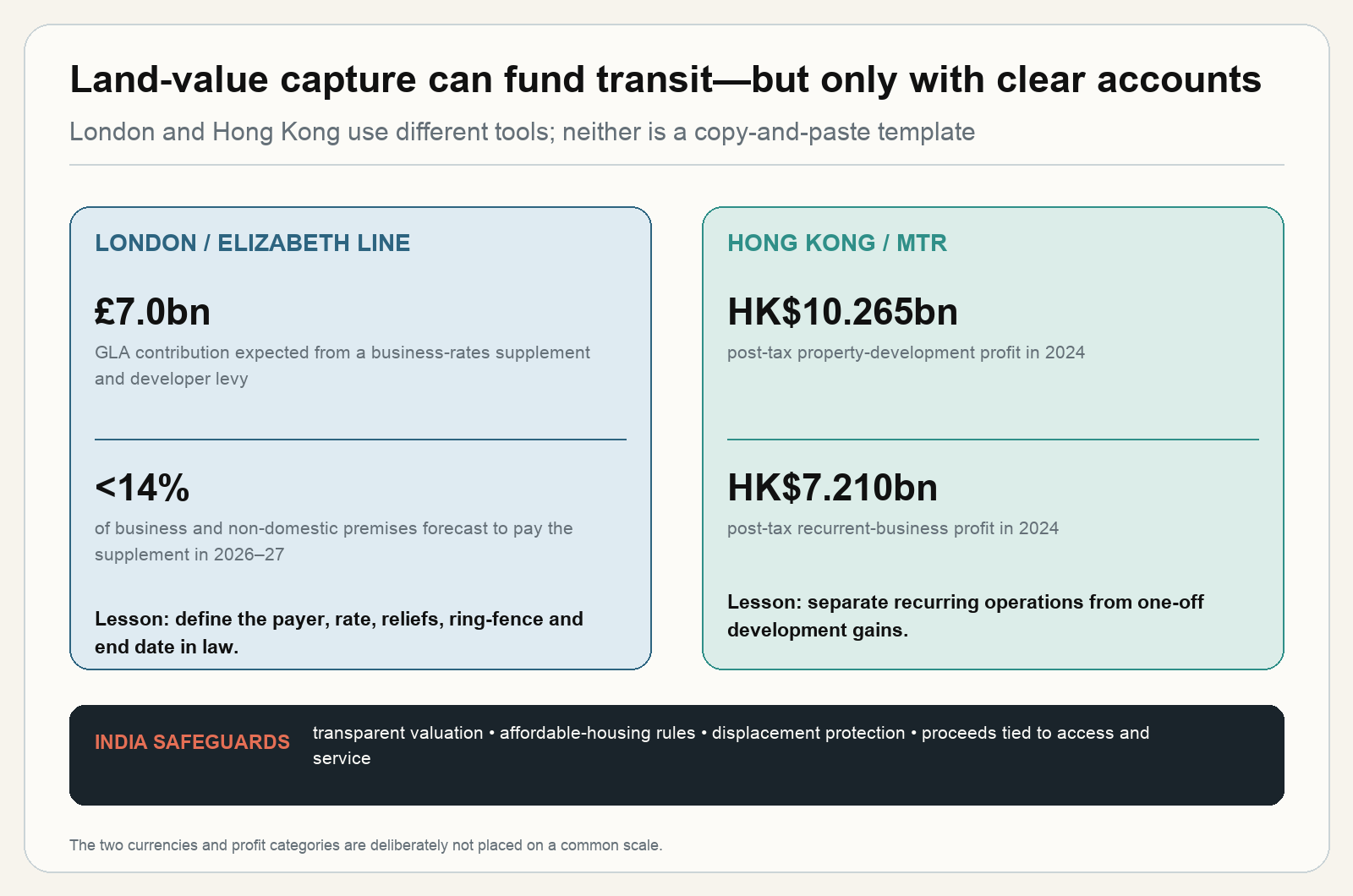 Land-value capture can fund transit—but only with clear accounts

London and Hong Kong use different tools; neither is a copy-and-paste template

LONDON / ELIZABETH LINE

£7.0bn

GLA contribution expected from a business-rates supplement and developer levy

<14%

of business and non-domestic premises forecast to pay the supplement in 2026–27

Lesson: define the payer, rate, reliefs, ring-fence and end date in law.

HONG KONG / MTR

HK$10.265bn

post-tax property-development profit in 2024

HK$7.210bn

post-tax recurrent-business profit in 2024

Lesson: separate recurring operations from one-off development gains.

INDIA SAFEGUARDS

transparent valuation • affordable-housing rules • displacement protection • proceeds tied to access and service

The two currencies and profit categories are deliberately not placed on a common scale.